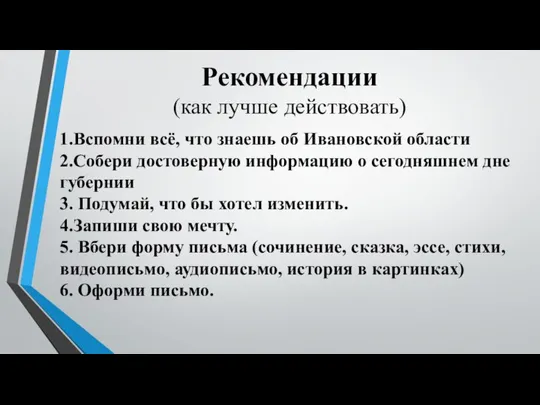 Рекомендации
(как лучше действовать)

1.Вспомни всё, что знаешь об Ивановской области
2.Собери достоверную информацию о сегодняшнем дне губернии
3. Подумай, что бы хотел изменить.
4.Запиши свою мечту.
5. Вбери форму письма (сочинение, сказка, эссе, стихи, видеописьмо, аудиописьмо, история в картинках)
6. Оформи письмо.